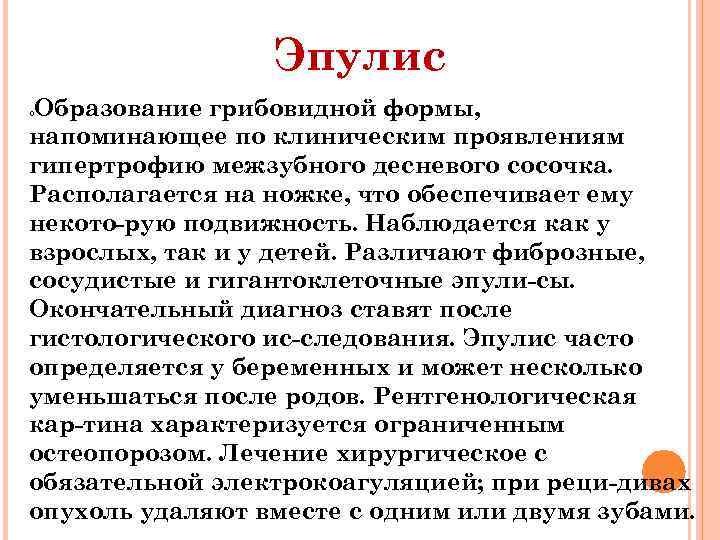 Эпулис

Образование грибовидной формы, напоминающее по клиническим проявлениям гипертрофию межзубного десневого сосочка. Располагается на ножке, что обеспечивает ему некото-рую подвижность. Наблюдается как у взрослых, так и у детей. Различают фиброзные, сосудистые и гигантоклеточные эпули-сы. Окончательный диагноз ставят после гистологического ис-следования. Эпулис часто определяется у беременных и может несколько уменьшаться после родов. Рентгенологическая кар-тина характеризуется ограниченным остеопорозом. Лечение хирургическое с обязательной электрокоагуляцией; при реци-дивах опухоль удаляют вместе с одним или двумя зубами.